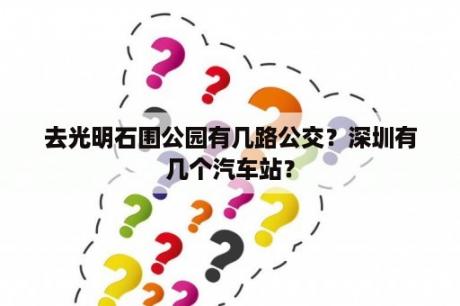 去光明石围公园有几路公交？深圳有几个汽车站？